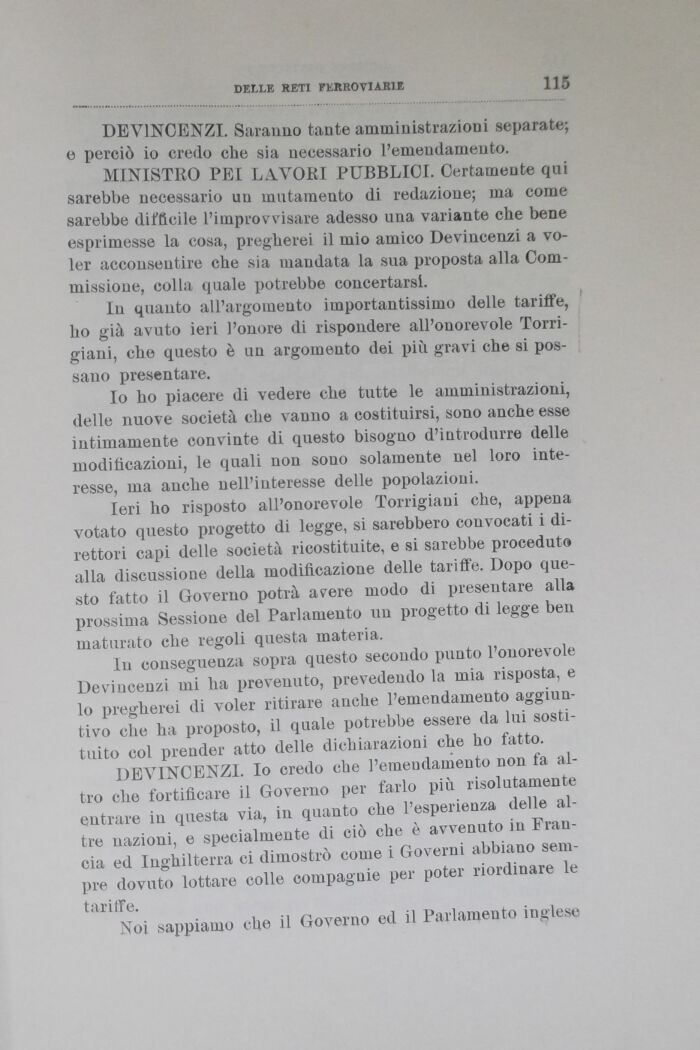 DELLE RETI FERROVIARIE 115

DEVINCENZI. Saranno tante amministrazioni separate; e perciò io credo che sia necessario l'emendamento.

MINISTRO PEI LAVORI PUBBLICI. Certamente qui sarebbe necessario un mutamento di redazione; ma come sarebbe difficile l'improvvisare adesso una variante che bene esprimesse la cosa, pregherei il mio amico Devincenzi a voler acconsentire che sia mandata la sua proposta alla Commissione, colla quale potrebbe concertarsi.

In quanto all'argomento importantissimo delle tariffe, ho già avuto ieri l'onore di rispondere all'onorevole Torrigiani, che questo è un argomento dei più gravi che si possano presentare.

Io ho piacere di vedere che tutte le amministrazioni, delle nuove società che vanno a costituirsi, sono anche esse intimamente convinte di questo bisogno d'introdurre delle modificazioni, le quali non sono solamente nel loro interesse, ma anche nell'interesse delle popolazioni.

Ieri ho risposto all'onorevole Torrigiani che, appena votato questo progetto di legge, si sarebbero convocati i direttori capi delle società ricostituite, e si sarebbe proceduto alla discussione della modificazione delle tariffe. Dopo questo fatto il Governo potrà avere modo di presentare alla prossima Sessione del Parlamento un progetto di legge ben maturato che regoli questa materia.

In conseguenza sopra questo secondo punto l'onorevole Devincenzi mi ha prevenuto, prevedendo la mia risposta, e lo pregherei di voler ritirare anche l'emendamento aggiuntivo che ha proposto, il quale potrebbe essere da lui sostituito col prender atto delle dichiarazioni che ho fatto.

DEVINCENZI. Io credo che l'emendamento non fa altro che fortificare il Governo per farlo più risolutamente entrare in questa via, in quanto che l'esperienza delle altre nazioni, e specialmente di ciò che è avvenuto in Francia ed Inghilterra ci dimostrò come i Governi abbiano sempre dovuto lottare colle compagnie per poter riordinare le tariffe.

Noi sappiamo che il Governo ed il Parlamento inglese